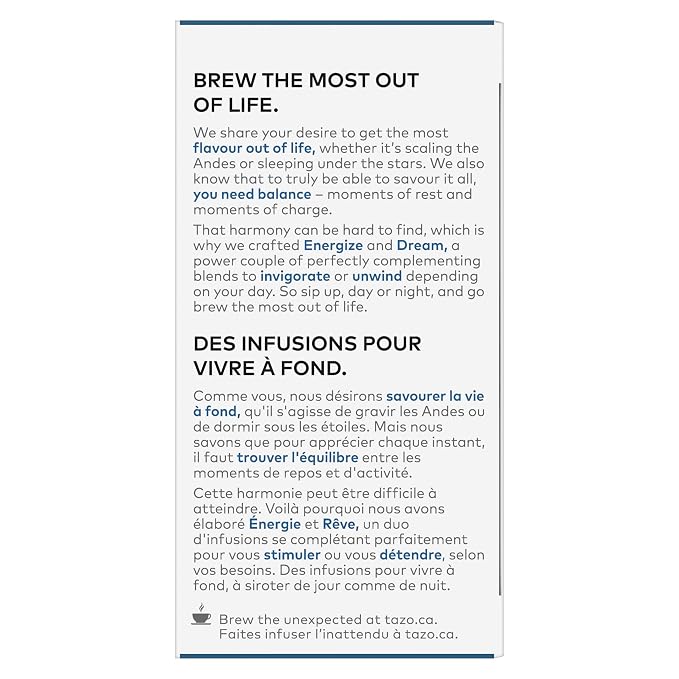 BREW THE MOST OUT OF LIFE.

We share your desire to get the most flavour out of life, whether it's scaling the Andes or sleeping under the stars. We also know that to truly be able to savour it all, you need balance – moments of rest and moments of charge.

That harmony can be hard to find, which is why we crafted Energize and Dream, a power couple of perfectly complementing blends to invigorate or unwind depending on your day. So sip up, day or night, and go brew the most out of life.

DES INFUSIONS POUR VIVRE À FOND.

Comme vous, nous désirons savourer la vie à fond, qu'il s'agisse de gravir les Andes ou de dormir sous les étoiles. Mais nous savons que pour apprécier chaque instant, il faut trouver l'équilibre entre les moments de repos et d'activité.

Cette harmonie peut être difficile à atteindre. Voilà pourquoi nous avons élaboré Énergie et Rêve, un duo d'infusions se complétant parfaitement pour vous stimuler ou vous détendre, selon vos besoins. Des infusions pour vivre à fond, à siroter de jour comme de nuit.

Brew the unexpected at tazo.ca.
Faites infuser l'inattendu à tazo.ca.